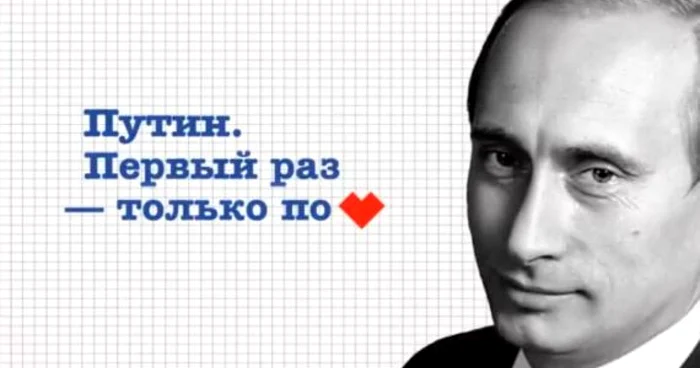 Путин.
Первый раз
— только по